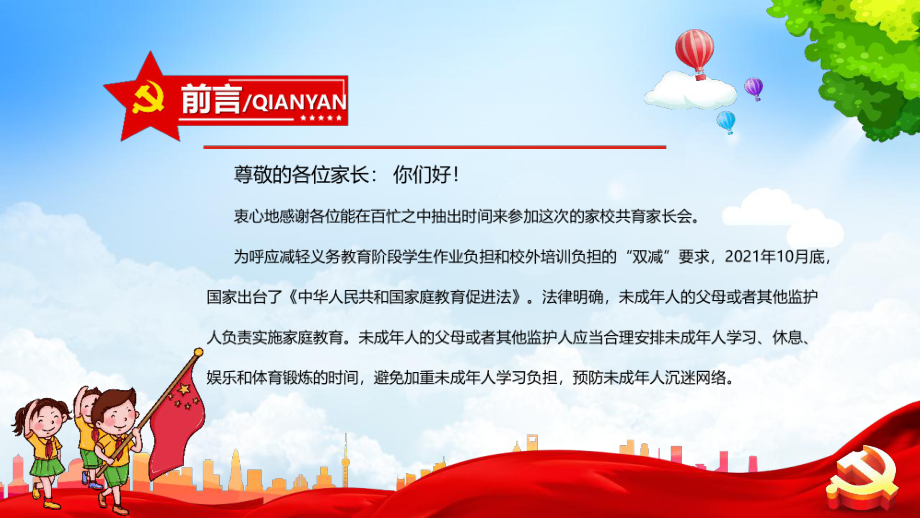 前言/QIANYAN

尊敬的各位家长： 你们好！

衷心地感谢各位能在百忙之中抽出时间来参加这次的家校共育家长会。

为呼应减轻义务教育阶段学生作业负担和校外培训负担的“双减”要求，2021年10月底，国家出台了《中华人民共和国家庭教育促进法》。法律明确，未成年人的父母或者其他监护人负责实施家庭教育。未成年人的父母或者其他监护人应当合理安排未成年人学习、休息、娱乐和体育锻炼的时间，避免加重未成年人学习负担，预防未成年人沉迷网络。